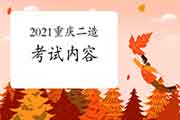 2021重庆二造
考试内容